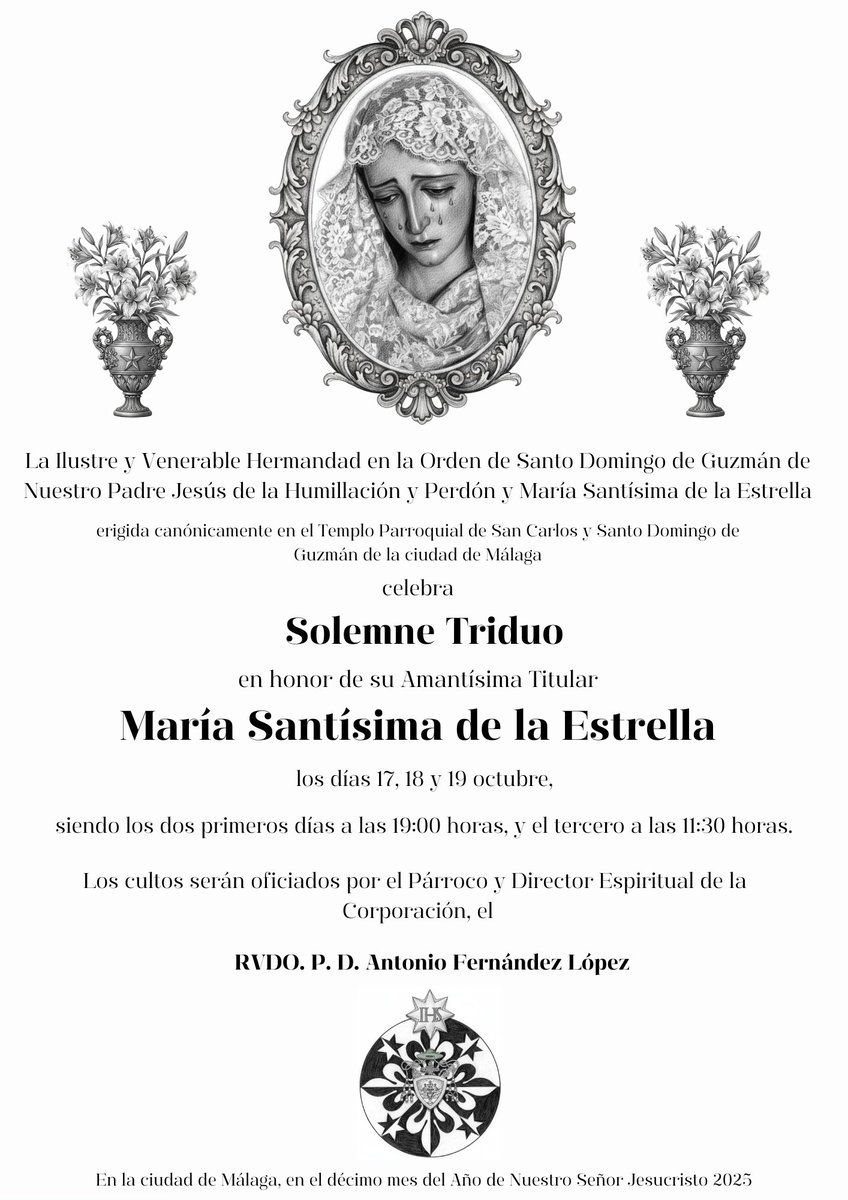 La Ilustre y Venerable Hermandad en la Orden de Santo Domingo de Guzmán de Nuestro Padre Jesús de la Humillación y Perdón y María Santísima de la Estrella

erigida canónicamente en el Templo Parroquial de San Carlos y Santo Domingo de Guzmán de la ciudad de Málaga

celebra

Solemne Triduo

en honor de su Amantísima Titular

María Santísima de la Estrella

los días 17, 18 y 19 octubre,

siendo los dos primeros días a las 19:00 horas, y el tercero a las 11:30 horas.

Los cultos serán oficiados por el Párroco y Director Espiritual de la Corporación, el

RVDO. P. D. Antonio Fernández López

IHS

En la ciudad de Málaga, en el décimo mes del Año de Nuestro Señor Jesucristo 2025